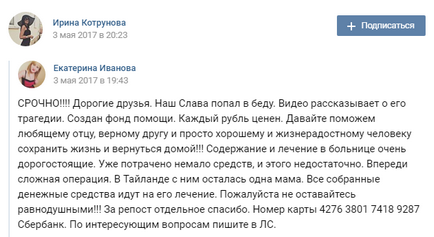 Ирина Котрунова
3 мая 2017 в 20:23

Подписаться

Екатерина Иванова
3 мая 2017 в 19:43

СРОЧНО!!!! Дорогие друзья. Наш Слава попал в беду. Видео рассказывает о его трагедии. Создан фонд помощи. Каждый рубль ценен. Давайте поможем любящему отцу, верному другу и просто хорошему и жизнерадостному человеку сохранить жизнь и вернуться домой!!! Содержание и лечение в больнице очень дорогостоящие. Уже потрачено немало средств, и этого недостаточно. Впереди сложная операция. В Тайланде с ним осталась одна мама. Все собранные денежные средства идут на его лечение. Пожалуйста не оставайтесь равнодушными!!! За репост отдельное спасибо. Номер карты 4276 3801 7418 9287 Сбербанк. По интересующим вопросам пишите в ЛС.